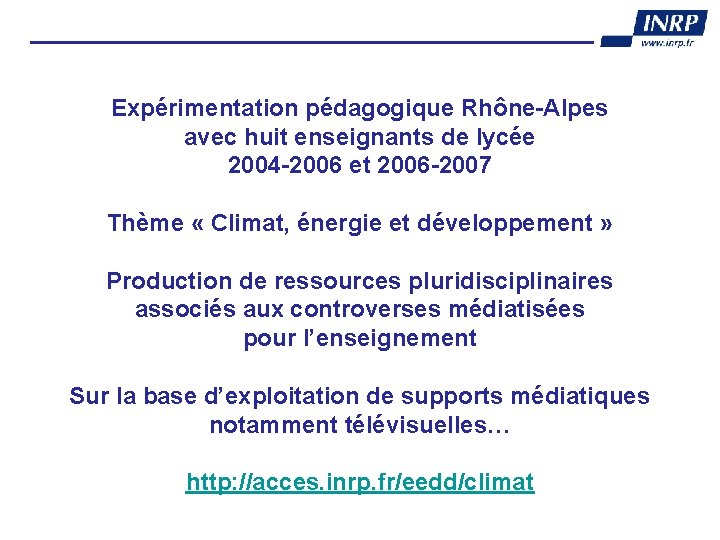 INRP
www.inrp.fr

Expérimentation pédagogique Rhône-Alpes
avec huit enseignants de lycée
2004-2006 et 2006-2007

Thème « Climat, énergie et développement »

Production de ressources pluridisciplinaires
associés aux controverses médiatisées
pour l'enseignement

Sur la base d'exploitation de supports médiatiques
notamment télévisuelles…

http://acces.inrp.fr/eedd/climat